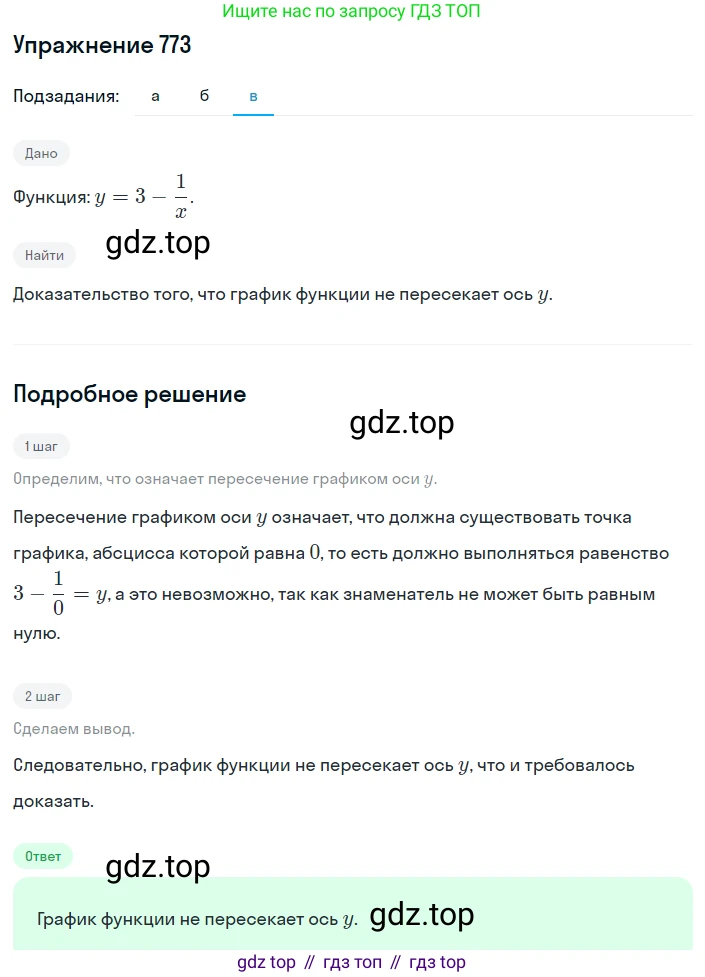 Ищите нас по запросу ГДЗ ТОП

Упражнение 773

Подзадания: а б в

Дано

Функция: $y = 3 - \frac{1}{x}$.

gdz.top

Найти

Доказательство того, что график функции не пересекает ось $y$.

Подробное решение

gdz.top

1 шаг

Определим, что означает пересечение графиком оси $y$.

Пересечение графиком оси $y$ означает, что должна существовать точка графика, абсцисса которой равна $0$, то есть должно выполняться равенство $3 - \frac{1}{0} = y$, а это невозможно, так как знаменатель не может быть равным нулю.

2 шаг

Сделаем вывод.

Следовательно, график функции не пересекает ось $y$, что и требовалось доказать.

Ответ

gdz.top

График функции не пересекает ось $y$. gdz.top

gdz top // гдз топ // гдз top